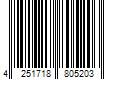 4 251718 805203